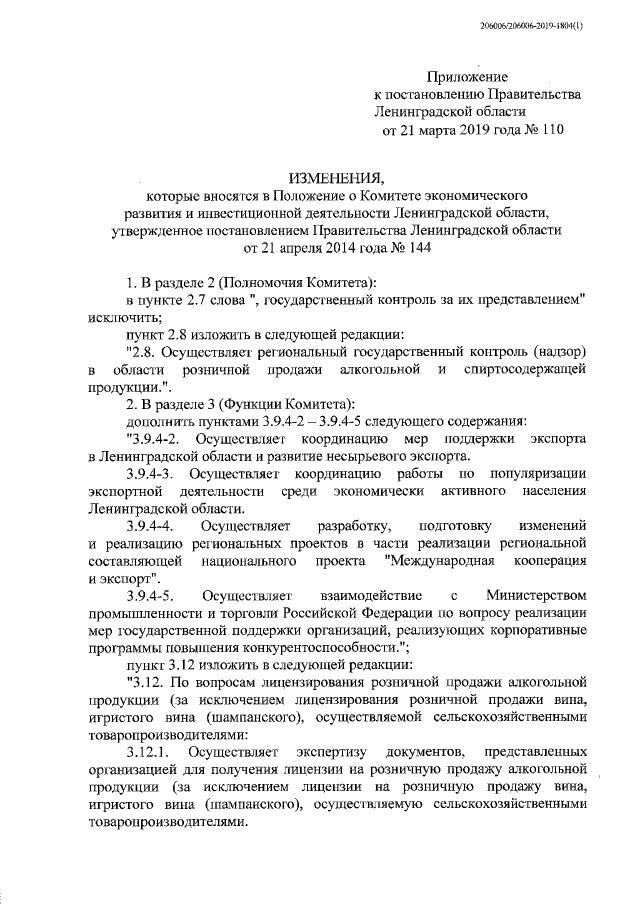 206006/206006-2019-1804(1)

Приложение
к постановлению Правительства
Ленинградской области
от 21 марта 2019 года № 110

ИЗМЕНЕНИЯ,
которые вносятся в Положение о Комитете экономического развития и инвестиционной деятельности Ленинградской области, утвержденное постановлением Правительства Ленинградской области от 21 апреля 2014 года № 144

1. В разделе 2 (Полномочия Комитета):

в пункте 2.7 слова ", государственный контроль за их представлением" исключить;

пункт 2.8 изложить в следующей редакции:

"2.8. Осуществляет региональный государственный контроль (надзор) в области розничной продажи алкогольной и спиртосодержащей продукции.".

2. В разделе 3 (Функции Комитета):

дополнить пунктами 3.9.4-2 – 3.9.4-5 следующего содержания:

"3.9.4-2. Осуществляет координацию мер поддержки экспорта в Ленинградской области и развитие несырьевого экспорта.

3.9.4-3. Осуществляет координацию работы по популяризации экспортной деятельности среди экономически активного населения Ленинградской области.

3.9.4-4. Осуществляет разработку, подготовку изменений и реализацию региональных проектов в части реализации региональной составляющей национального проекта "Международная кооперация и экспорт".

3.9.4-5. Осуществляет взаимодействие с Министерством промышленности и торговли Российской Федерации по вопросу реализации мер государственной поддержки организаций, реализующих корпоративные программы повышения конкурентоспособности.";

пункт 3.12 изложить в следующей редакции:

"3.12. По вопросам лицензирования розничной продажи алкогольной продукции (за исключением лицензирования розничной продажи вина, игристого вина (шампанского), осуществляемой сельскохозяйственными товаропроизводителями:

3.12.1. Осуществляет экспертизу документов, представленных организацией для получения лицензии на розничную продажу алкогольной продукции (за исключением лицензии на розничную продажу вина, игристого вина (шампанского), осуществляемую сельскохозяйственными товаропроизводителями.